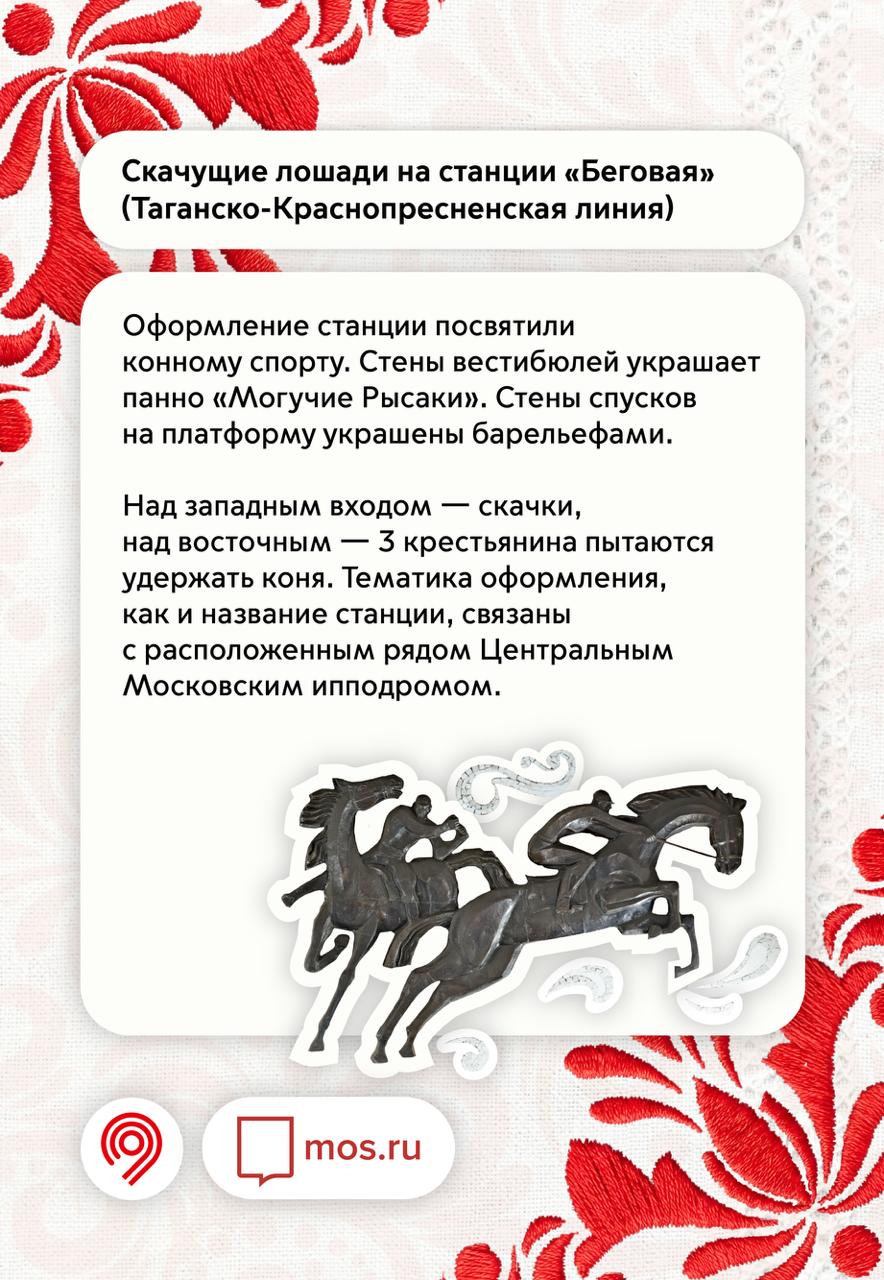 Скачущие лошади на станции «Беговая» (Таганско-Краснопресненская линия)

Оформление станции посвятили конному спорту. Стены вестибюлей украшает панно «Могучие Рысаки». Стены спусков на платформу украшены барельефами.

Над западным входом — скачки, над восточным — 3 крестьянина пытаются удержать коня. Тематика оформления, как и название станции, связаны с расположенным рядом Центральным Московским ипподромом.

mos.ru